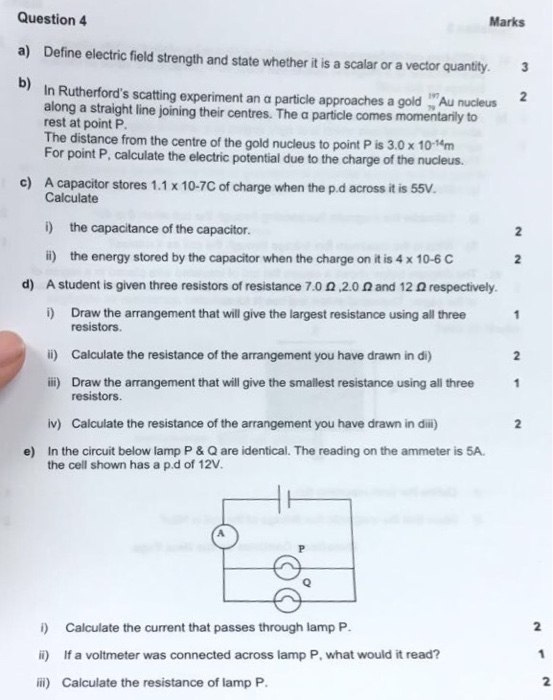 Question 4

Marks

a) Define electric field strength and state whether it is a scalar or a vector quantity. 3

b) In Rutherford's scatting experiment an α particle approaches a gold $^{197}_{79}Au$ nucleus along a straight line joining their centres. The α particle comes momentarily to rest at point P. 2
The distance from the centre of the gold nucleus to point P is $3.0 \times 10^{-14}$m
For point P, calculate the electric potential due to the charge of the nucleus.

c) A capacitor stores 1.1 x 10-7C of charge when the p.d across it is 55V. Calculate

i) the capacitance of the capacitor. 2

ii) the energy stored by the capacitor when the charge on it is 4 x 10-6 C 2

d) A student is given three resistors of resistance 7.0 Ω ,2.0 Ω and 12 Ω respectively.

i) Draw the arrangement that will give the largest resistance using all three resistors. 1

ii) Calculate the resistance of the arrangement you have drawn in di) 2

iii) Draw the arrangement that will give the smallest resistance using all three resistors. 1

iv) Calculate the resistance of the arrangement you have drawn in diii) 2

e) In the circuit below lamp P & Q are identical. The reading on the ammeter is 5A. the cell shown has a p.d of 12V.

A
P
Q

i) Calculate the current that passes through lamp P. 2

ii) If a voltmeter was connected across lamp P, what would it read? 1

iii) Calculate the resistance of lamp P. 2